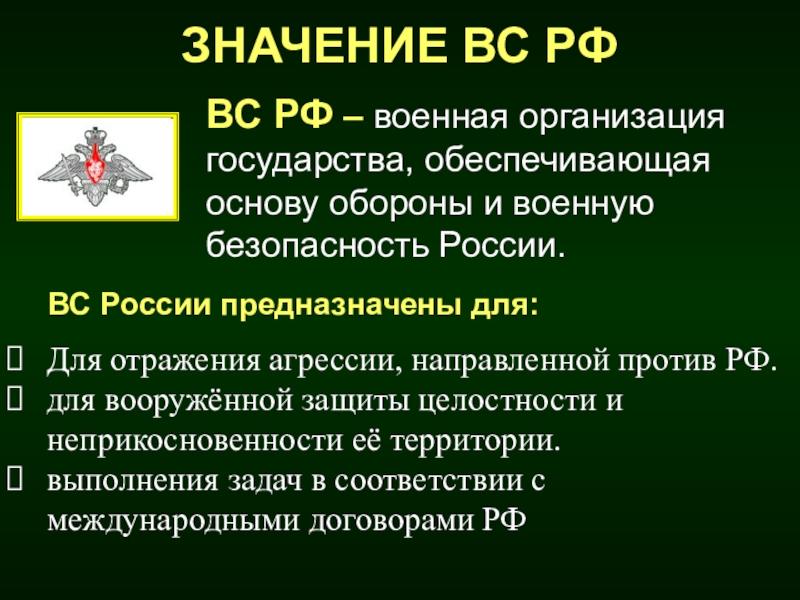 ЗНАЧЕНИЕ ВС РФ

ВС РФ – военная организация государства, обеспечивающая основу обороны и военную безопасность России.

ВС России предназначены для:

 Для отражения агрессии, направленной против РФ.
 для вооружённой защиты целостности и неприкосновенности её территории.
 выполнения задач в соответствии с международными договорами РФ